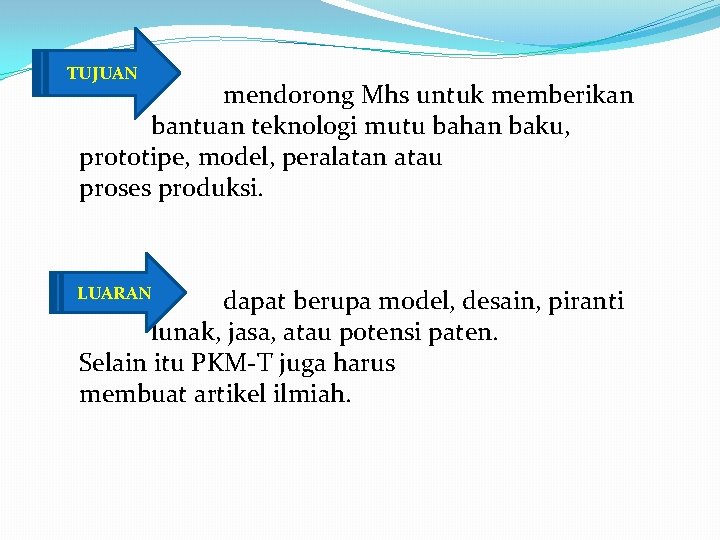 TUJUAN

mendorong Mhs untuk memberikan bantuan teknologi mutu bahan baku, prototipe, model, peralatan atau proses produksi.

LUARAN

dapat berupa model, desain, piranti lunak, jasa, atau potensi paten. Selain itu PKM-T juga harus membuat artikel ilmiah.